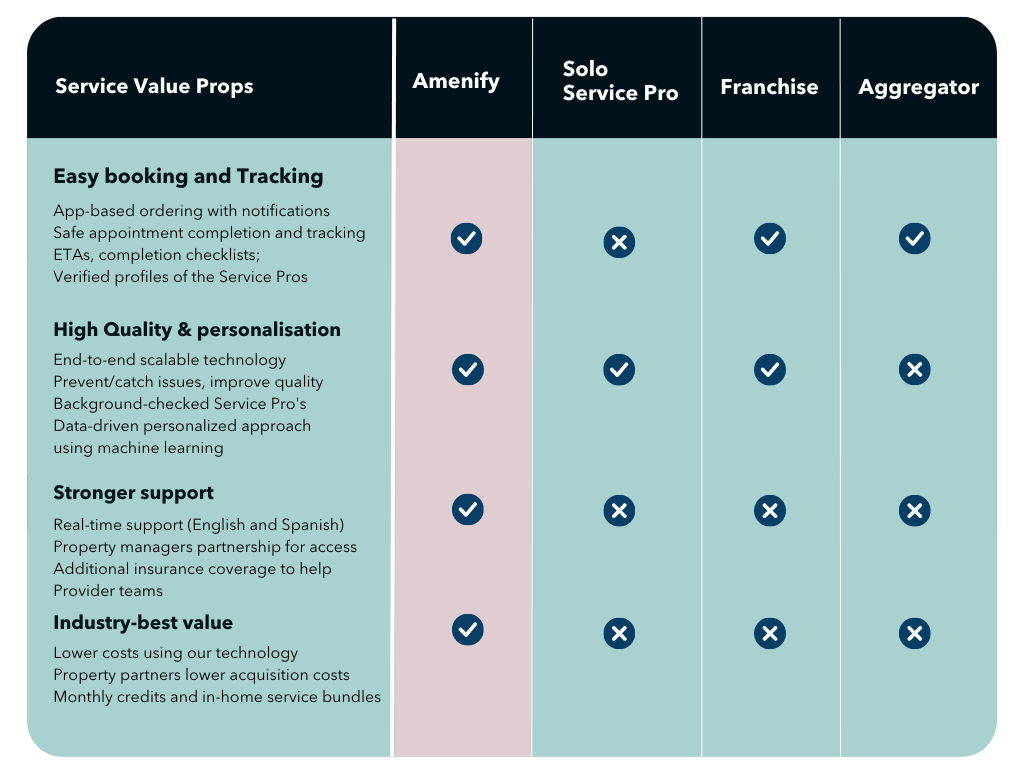 | Service Value Props | Amenify | Solo Service Pro | Franchise | Aggregator |
|---|---|---|---|---|
| **Easy booking and Tracking** App-based ordering with notifications Safe appointment completion and tracking ETAs, completion checklists; Verified profiles of the Service Pros | ✓ | ✗ | ✓ | ✓ |
| **High Quality & personalisation** End-to-end scalable technology Prevent/catch issues, improve quality Background-checked Service Pro's Data-driven personalized approach using machine learning | ✓ | ✓ | ✓ | ✗ |
| **Stronger support** Real-time support (English and Spanish) Property managers partnership for access Additional insurance coverage to help Provider teams | ✓ | ✗ | ✗ | ✗ |
| **Industry-best value** Lower costs using our technology Property partners lower acquisition costs Monthly credits and in-home service bundles | ✓ | ✗ | ✗ | ✗ |